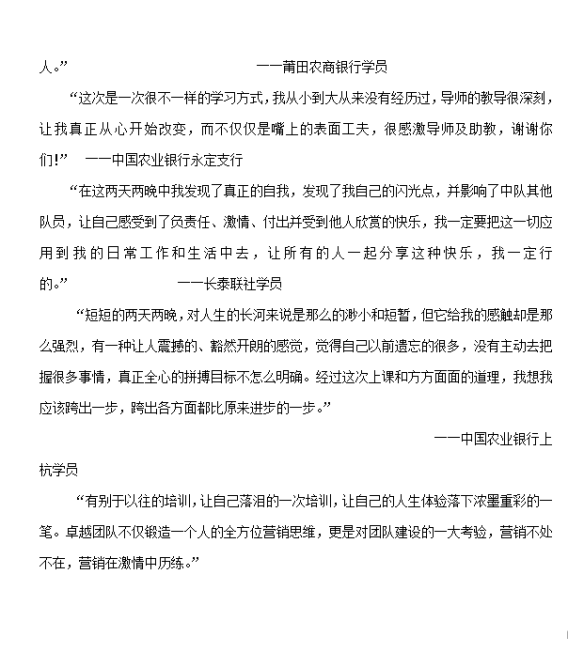 人。”　　　　　　　　——莆田农商银行学员

“这次是一次很不一样的学习方式，我从小到大从来没有经历过，导师的教导很深刻，让我真正从心开始改变，而不仅仅是嘴上的表面工夫，很感激导师及助教，谢谢你们！”　——中国农业银行永定支行

“在这两天两晚中我发现了真正的自我，发现了我自己的闪光点，并影响了中队其他队员，让自己感受到了负责任、激情、付出并受到他人欣赏的快乐，我一定要把这一切应用到我的日常工作和生活中去，让所有的人一起分享这种快乐，我一定行的。”　　　　　　——长泰联社学员

“短短的两天两晚，对人生的长河来说是那么的渺小和短暂，但它给我的感触却是那么强烈，有一种让人震撼的、豁然开朗的感觉，觉得自己以前遗忘的很多，没有主动去把握很多事情，真正全心的拼搏目标不怎么明确。经过这次上课和方方面面的道理，我想我应该跨出一步，跨出各方面都比原来进步的一步。”

——中国农业银行上杭学员

“有别于以往的培训，让自己落泪的一次培训，让自己的人生体验落下浓墨重彩的一笔。卓越团队不仅锻造一个人的全方位营销思维，更是对团队建设的一大考验，营销不处不在，营销在激情中历练。”